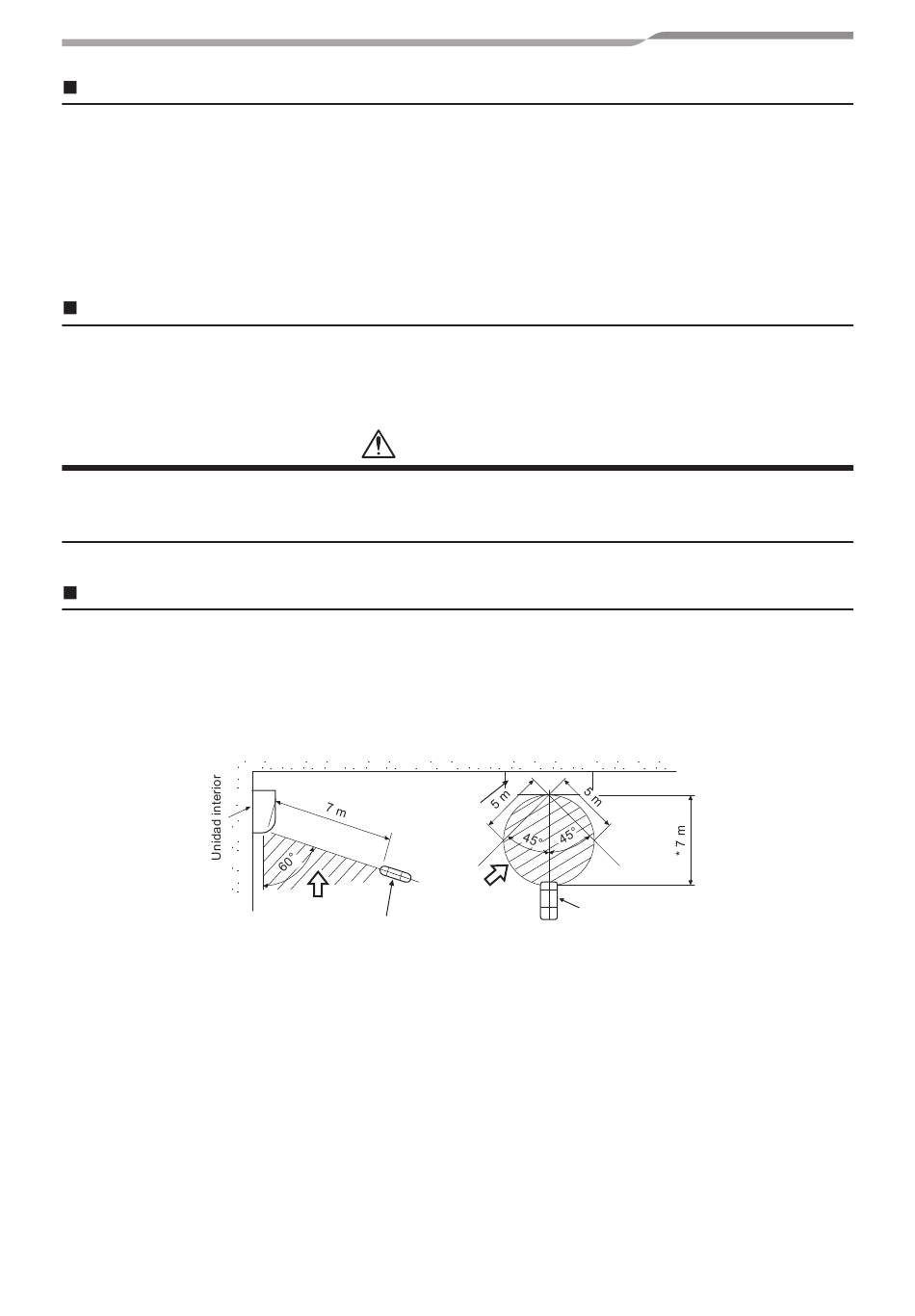 Unidad interior

7 m

60°

5 m

5 m

45°

45°

* 7 m